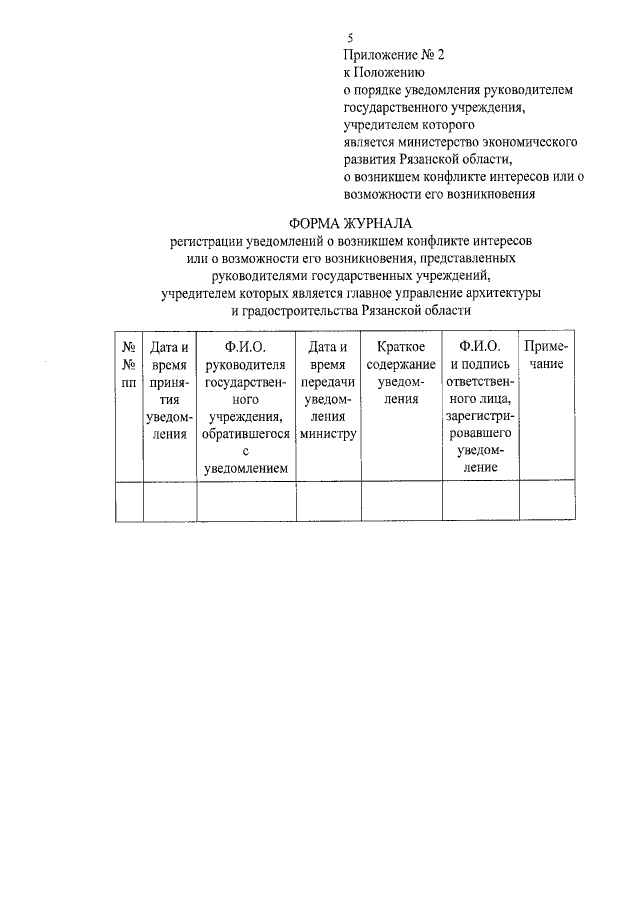 5
Приложение № 2
к Положению
о порядке уведомления руководителем государственного учреждения, учредителем которого является министерство экономического развития Рязанской области, о возникшем конфликте интересов или о возможности его возникновения

ФОРМА ЖУРНАЛА
регистрации уведомлений о возникшем конфликте интересов или о возможности его возникновения, представленных руководителями государственных учреждений, учредителем которых является главное управление архитектуры и градостроительства Рязанской области

| № № пп | Дата и время принятия уведомления | Ф.И.О. руководителя государственного учреждения, обратившегося с уведомлением | Дата и время передачи уведомления министру | Краткое содержание уведомления | Ф.И.О. и подпись ответственного лица, зарегистрировавшего уведомление | Примечание |
|---|---|---|---|---|---|---|
| | | | | | | |